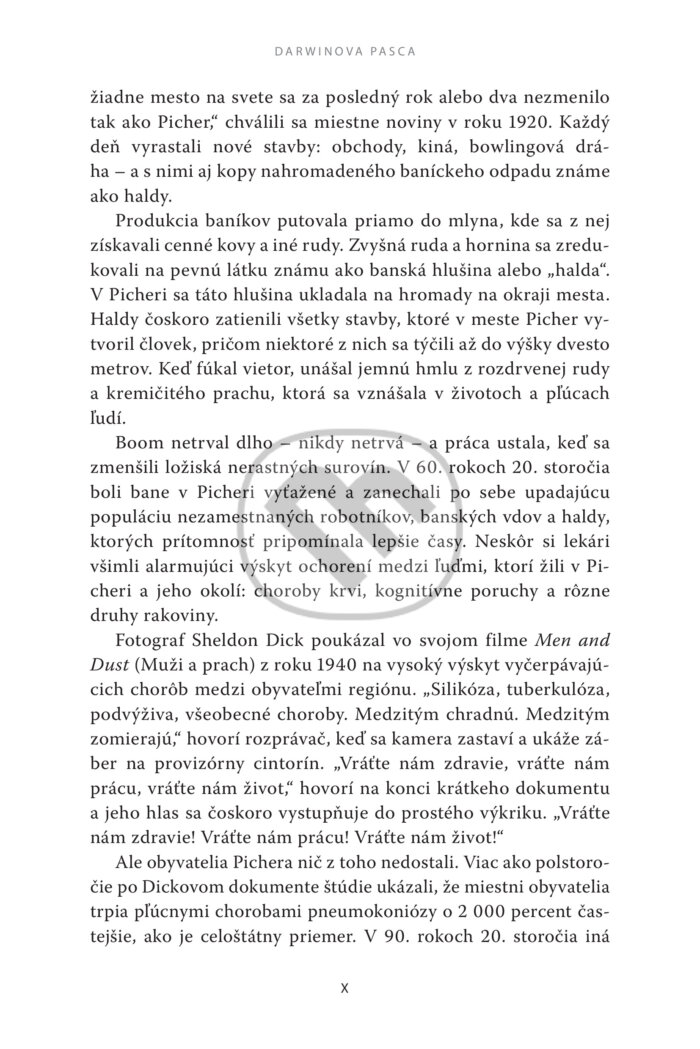 DARWINOVA PASCA

žiadne mesto na svete sa za posledný rok alebo dva nezmenilo tak ako Picher," chválili sa miestne noviny v roku 1920. Každý deň vyrastali nové stavby: obchody, kiná, bowlingová dráha – a s nimi aj kopy nahromadeného baníckeho odpadu známe ako haldy.

Produkcia baníkov putovala priamo do mlyna, kde sa z nej získavali cenné kovy a iné rudy. Zvyšná ruda a hornina sa zredukovali na pevnú látku známu ako banská hlušina alebo „halda". V Picheri sa táto hlušina ukladala na hromady na okraji mesta. Haldy čoskoro zatienili všetky stavby, ktoré v meste Picher vytvoril človek, pričom niektoré z nich sa týčili až do výšky dvesto metrov. Keď fúkal vietor, unášal jemnú hmlu z rozdrvenej rudy a kremičitého prachu, ktorá sa vznášala v životoch a pľúcach ľudí.

Boom netrval dlho – nikdy netrvá – a práca ustala, keď sa zmenšili ložiská nerastných surovín. V 60. rokoch 20. storočia boli bane v Picheri vyťažené a zanechali po sebe upadajúcu populáciu nezamestnaných robotníkov, banských vdov a haldy, ktorých prítomnosť pripomínala lepšie časy. Neskôr si lekári všimli alarmujúci výskyt ochorení medzi ľuďmi, ktorí žili v Picheri a jeho okolí: choroby krvi, kognitívne poruchy a rôzne druhy rakoviny.

Fotograf Sheldon Dick poukázal vo svojom filme Men and Dust (Muži a prach) z roku 1940 na vysoký výskyt vyčerpávajúcich chorôb medzi obyvateľmi regiónu. „Silikóza, tuberkulóza, podvýživa, všeobecné choroby. Medzitým chradnú. Medzitým zomierajú," hovorí rozprávač, keď sa kamera zastaví a ukáže záber na provizórny cintorín. „Vráťte nám zdravie, vráťte nám prácu, vráťte nám život," hovorí na konci krátkeho dokumentu a jeho hlas sa čoskoro vystupňuje do prostého výkriku. „Vráťte nám zdravie! Vráťte nám prácu! Vráťte nám život!"

Ale obyvatelia Pichera nič z toho nedostali. Viac ako polstoročie po Dickovom dokumente štúdie ukázali, že miestni obyvatelia trpia pľúcnymi chorobami pneumokoniózy o 2 000 percent častejšie, ako je celoštátny priemer. V 90. rokoch 20. storočia iná

X